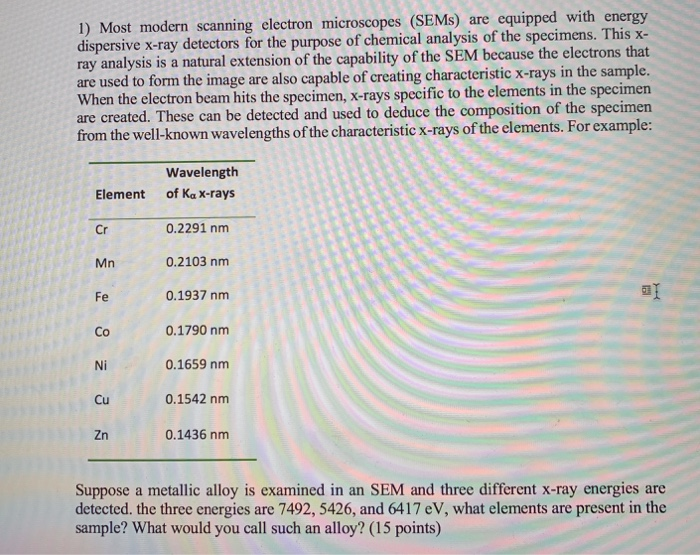 1) Most modern scanning electron microscopes (SEMs) are equipped with energy dispersive x-ray detectors for the purpose of chemical analysis of the specimens. This x-ray analysis is a natural extension of the capability of the SEM because the electrons that are used to form the image are also capable of creating characteristic x-rays in the sample. When the electron beam hits the specimen, x-rays specific to the elements in the specimen are created. These can be detected and used to deduce the composition of the specimen from the well-known wavelengths of the characteristic x-rays of the elements. For example:

| Element | Wavelength of $K_\alpha$ x-rays |
|---|---|
| Cr | 0.2291 nm |
| Mn | 0.2103 nm |
| Fe | 0.1937 nm |
| Co | 0.1790 nm |
| Ni | 0.1659 nm |
| Cu | 0.1542 nm |
| Zn | 0.1436 nm |

Suppose a metallic alloy is examined in an SEM and three different x-ray energies are detected. the three energies are 7492, 5426, and 6417 eV, what elements are present in the sample? What would you call such an alloy? (15 points)